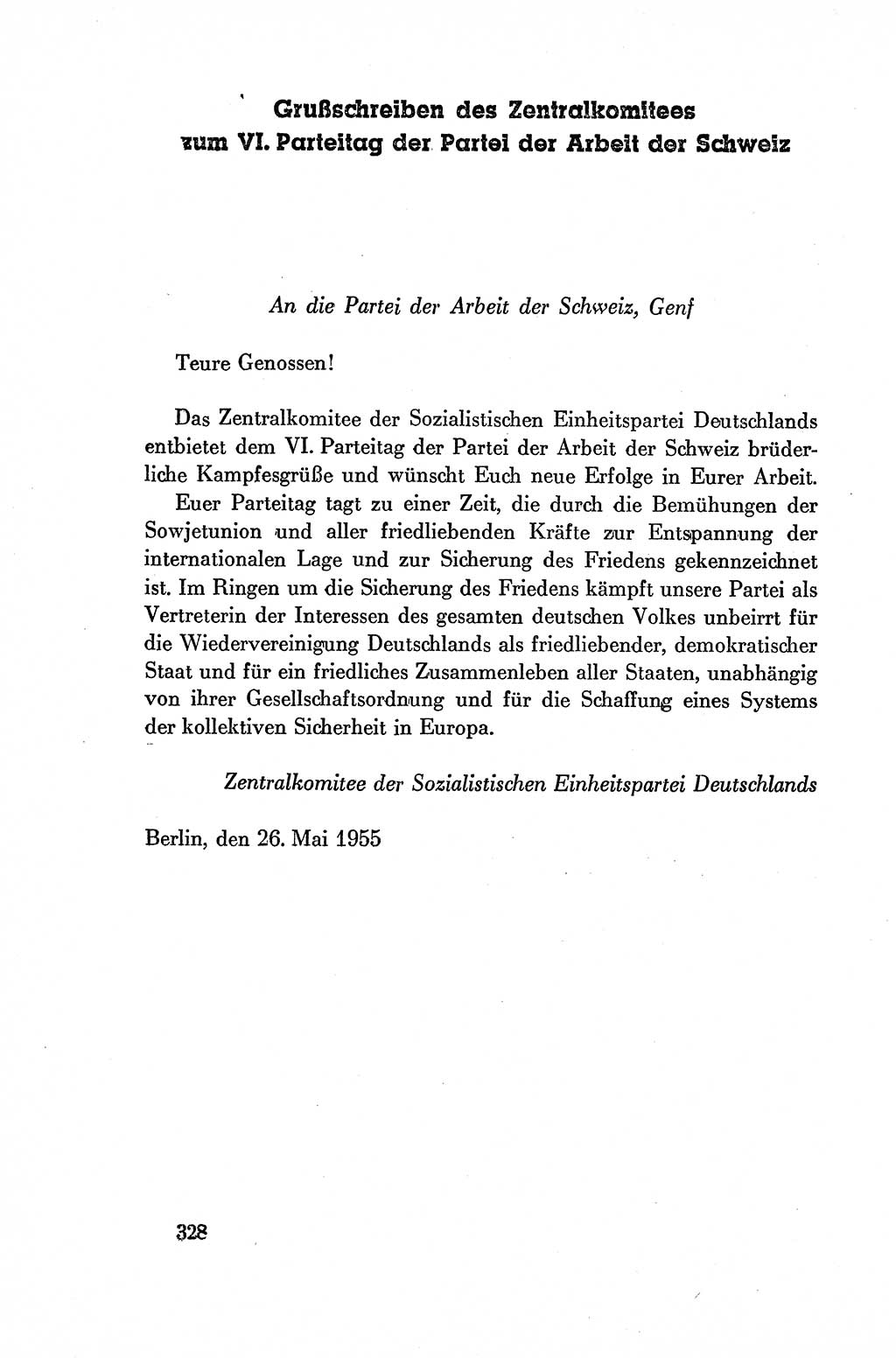 Grußschreiben des Zentralkomitees zum VI. Parteitag der Partei der Arbeit der Schweiz

An die Partei der Arbeit der Schweiz, Genf

Teure Genossen!

Das Zentralkomitee der Sozialistischen Einheitspartei Deutschlands entbietet dem VI. Parteitag der Partei der Arbeit der Schweiz brüderliche Kampfesgrüße und wünscht Euch neue Erfolge in Eurer Arbeit.

Euer Parteitag tagt zu einer Zeit, die durch die Bemühungen der Sowjetunion und aller friedliebenden Kräfte zur Entspannung der internationalen Lage und zur Sicherung des Friedens gekennzeichnet ist. Im Ringen um die Sicherung des Friedens kämpft unsere Partei als Vertreterin der Interessen des gesamten deutschen Volkes unbeirrt für die Wiedervereinigung Deutschlands als friedliebender, demokratischer Staat und für ein friedliches Zusammenleben aller Staaten, unabhängig von ihrer Gesellschaftsordnung und für die Schaffung eines Systems der kollektiven Sicherheit in Europa.

Zentralkomitee der Sozialistischen Einheitspartei Deutschlands

Berlin, den 26. Mai 1955

328